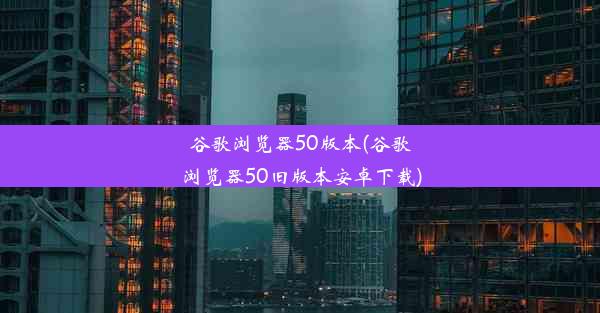 谷歌浏览器50版本(谷歌浏览器50旧版本安卓下载)